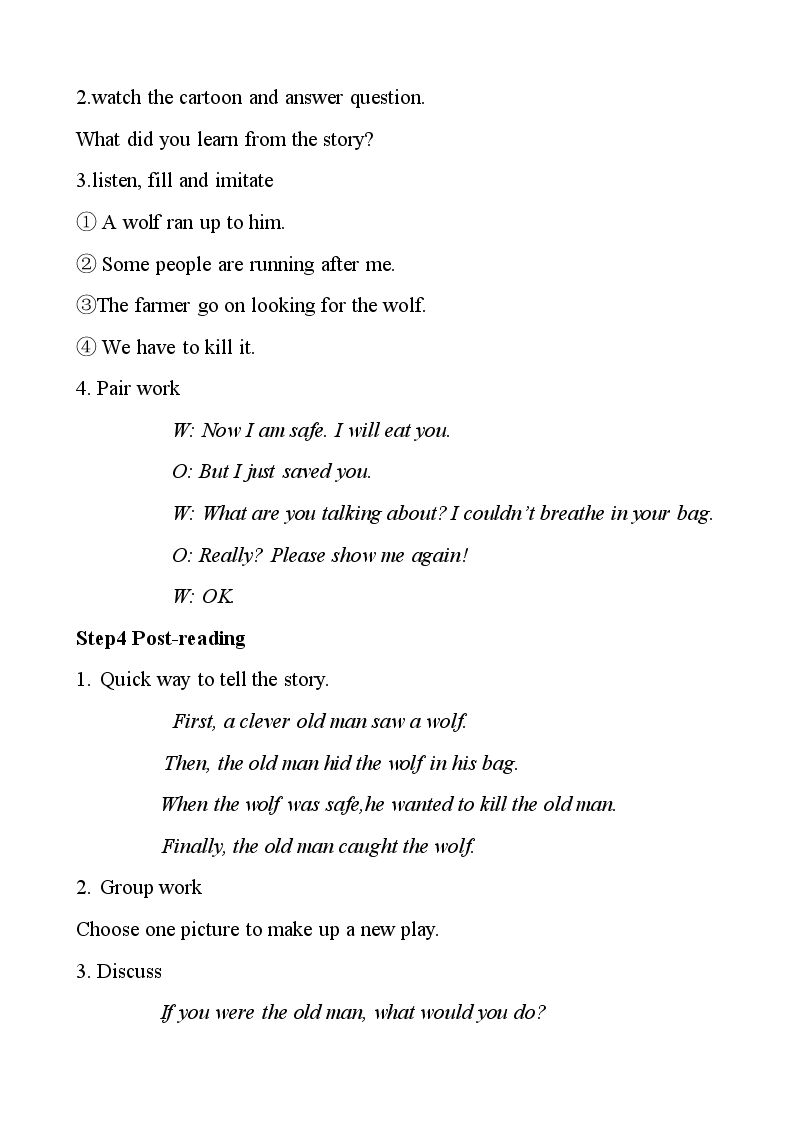 2.watch the cartoon and answer question.

What did you learn from the story?

3.listen, fill and imitate

① A wolf ran up to him.

② Some people are running after me.

③The farmer go on looking for the wolf.

④ We have to kill it.

4. Pair work

W: Now I am safe. I will eat you.

O: But I just saved you.

W: What are you talking about? I couldn't breathe in your bag.

O: Really? Please show me again!

W: OK.

Step4 Post-reading

1. Quick way to tell the story.

First, a clever old man saw a wolf.

Then, the old man hid the wolf in his bag.

When the wolf was safe,he wanted to kill the old man.

Finally, the old man caught the wolf.

2. Group work

Choose one picture to make up a new play.

3. Discuss

If you were the old man, what would you do?